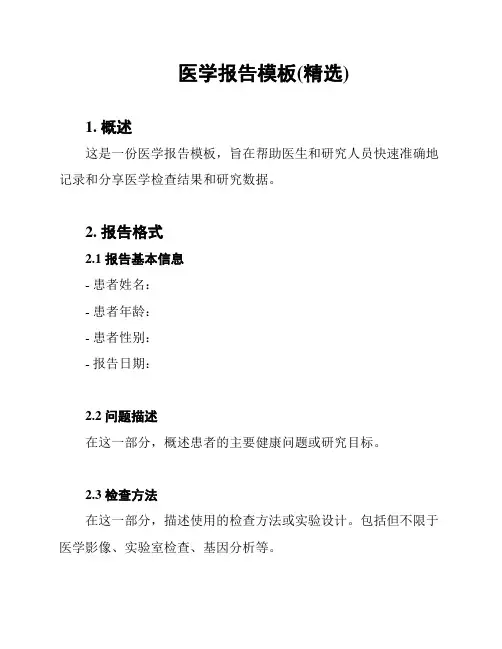 医学报告模板(精选)

1. 概述

这是一份医学报告模板，旨在帮助医生和研究人员快速准确地记录和分享医学检查结果和研究数据。

2. 报告格式

2.1 报告基本信息

- 患者姓名：

- 患者年龄：

- 患者性别：

- 报告日期：

2.2 问题描述

在这一部分，概述患者的主要健康问题或研究目标。

2.3 检查方法

在这一部分，描述使用的检查方法或实验设计。包括但不限于医学影像、实验室检查、基因分析等。